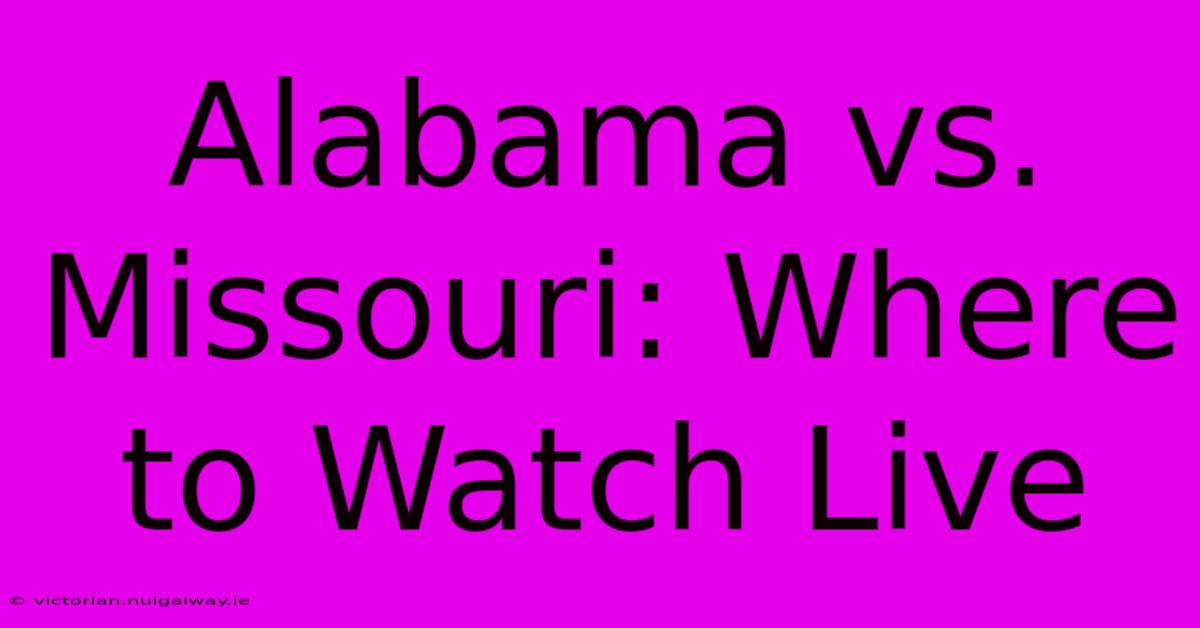 Alabama vs. Missouri: Where to Watch Live

© victorian.nuigalway.ie